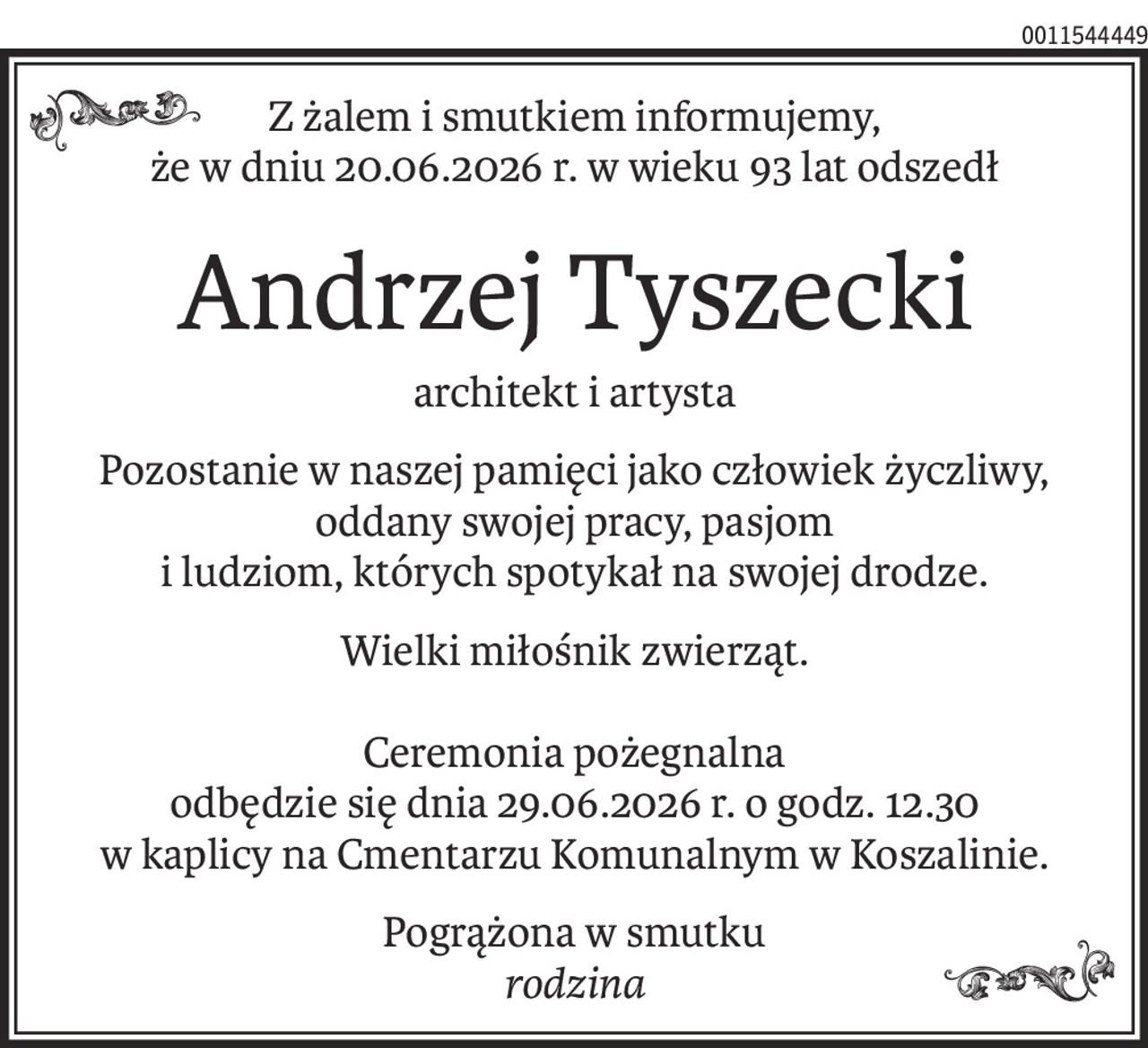 0011544449

Z żalem i smutkiem informujemy,
że w dniu 20.06.2026 r. w wieku 93 lat odszedł

Andrzej Tyszecki

architekt i artysta

Pozostanie w naszej pamięci jako człowiek życzliwy,
oddany swojej pracy, pasjom
i ludziom, których spotykał na swojej drodze.

Wielki miłośnik zwierząt.

Ceremonia pożegnalna
odbędzie się dnia 29.06.2026 r. o godz. 12.30
w kaplicy na Cmentarzu Komunalnym w Koszalinie.

Pogrążona w smutku
rodzina